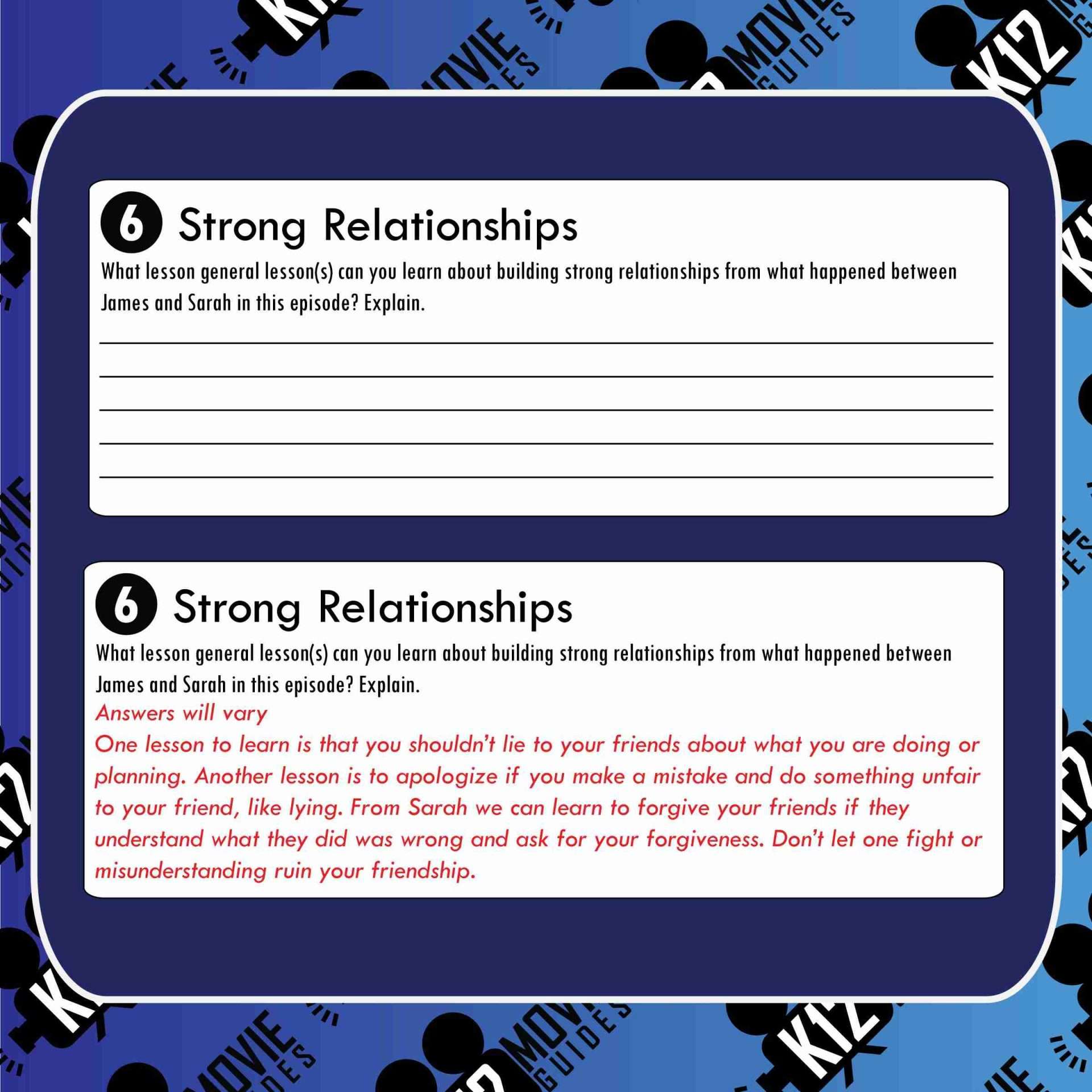 6 Strong Relationships

What lesson general lesson(s) can you learn about building strong relationships from what happened between James and Sarah in this episode? Explain.

____
____
____
____
____

6 Strong Relationships

What lesson general lesson(s) can you learn about building strong relationships from what happened between James and Sarah in this episode? Explain.

Answers will vary

One lesson to learn is that you shouldn't lie to your friends about what you are doing or planning. Another lesson is to apologize if you make a mistake and do something unfair to your friend, like lying. From Sarah we can learn to forgive your friends if they understand what they did was wrong and ask for your forgiveness. Don't let one fight or misunderstanding ruin your friendship.

K12 MOVIE GUIDES